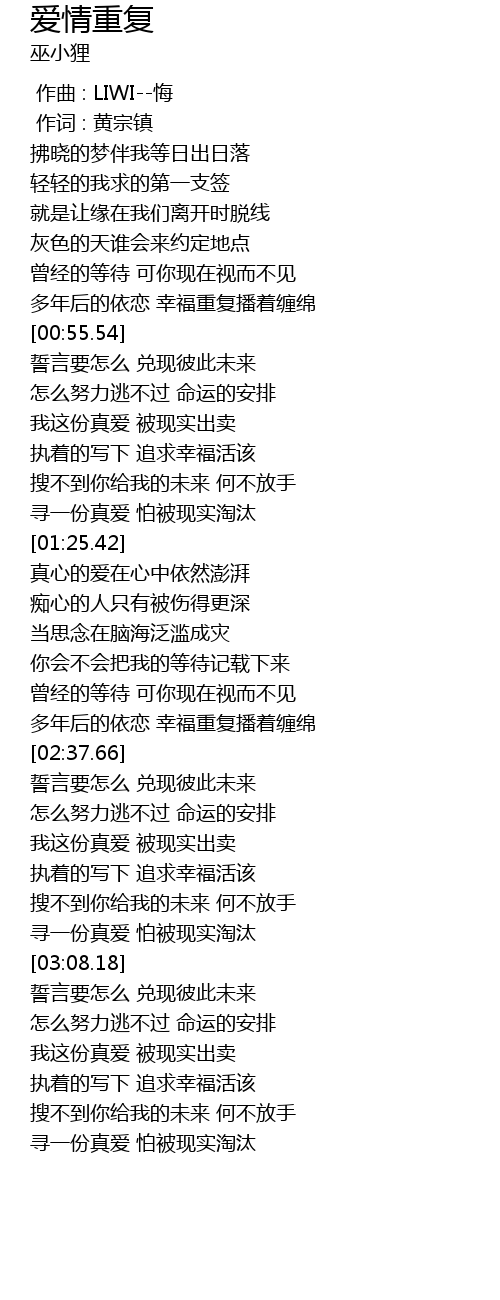 爱情重复
巫小狸

作曲 : LIWI--悔
作词 : 黄宗镇
拂晓的梦伴我等日出日落
轻轻的我求的第一支签
就是让缘在我们离开时脱线
灰色的天谁会来约定地点
曾经的等待 可你现在视而不见
多年后的依恋 幸福重复播着缠绵
[00:55.54]
誓言要怎么 兑现彼此未来
怎么努力逃不过 命运的安排
我这份真爱 被现实出卖
执着的写下 追求幸福活该
搜不到你给我的未来 何不放手
寻一份真爱 怕被现实淘汰
[01:25.42]
真心的爱在心中依然澎湃
痴心的人只有被伤得更深
当思念在脑海泛滥成灾
你会不会把我的等待记载下来
曾经的等待 可你现在视而不见
多年后的依恋 幸福重复播着缠绵
[02:37.66]
誓言要怎么 兑现彼此未来
怎么努力逃不过 命运的安排
我这份真爱 被现实出卖
执着的写下 追求幸福活该
搜不到你给我的未来 何不放手
寻一份真爱 怕被现实淘汰
[03:08.18]
誓言要怎么 兑现彼此未来
怎么努力逃不过 命运的安排
我这份真爱 被现实出卖
执着的写下 追求幸福活该
搜不到你给我的未来 何不放手
寻一份真爱 怕被现实淘汰